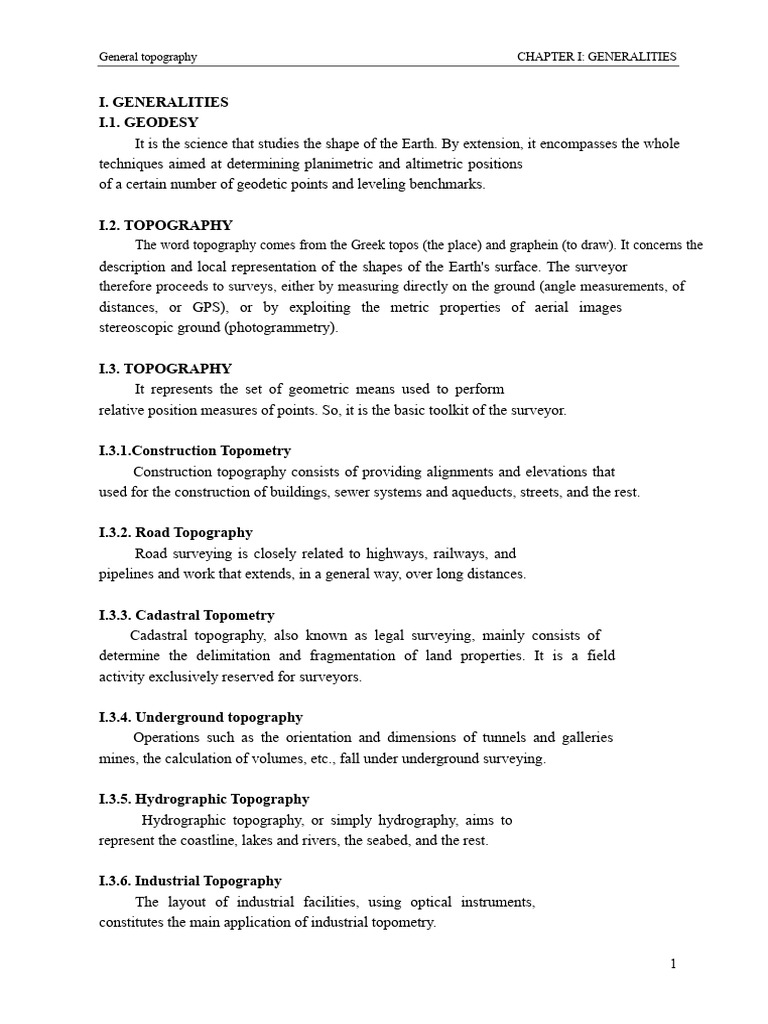 General topography CHAPTER I: GENERALITIES

I. GENERALITIES
I.1. GEODESY

It is the science that studies the shape of the Earth. By extension, it encompasses the whole techniques aimed at determining planimetric and altimetric positions of a certain number of geodetic points and leveling benchmarks.

I.2. TOPOGRAPHY

The word topography comes from the Greek topos (the place) and graphein (to draw). It concerns the description and local representation of the shapes of the Earth's surface. The surveyor therefore proceeds to surveys, either by measuring directly on the ground (angle measurements, of distances, or GPS), or by exploiting the metric properties of aerial images stereoscopic ground (photogrammetry).

I.3. TOPOGRAPHY

It represents the set of geometric means used to perform relative position measures of points. So, it is the basic toolkit of the surveyor.

I.3.1.Construction Topometry

Construction topography consists of providing alignments and elevations that used for the construction of buildings, sewer systems and aqueducts, streets, and the rest.

I.3.2. Road Topography

Road surveying is closely related to highways, railways, and pipelines and work that extends, in a general way, over long distances.

I.3.3. Cadastral Topometry

Cadastral topography, also known as legal surveying, mainly consists of determine the delimitation and fragmentation of land properties. It is a field activity exclusively reserved for surveyors.

I.3.4. Underground topography

Operations such as the orientation and dimensions of tunnels and galleries mines, the calculation of volumes, etc., fall under underground surveying.

I.3.5. Hydrographic Topography

Hydrographic topography, or simply hydrography, aims to represent the coastline, lakes and rivers, the seabed, and the rest.

I.3.6. Industrial Topography

The layout of industrial facilities, using optical instruments, constitutes the main application of industrial topometry.

1